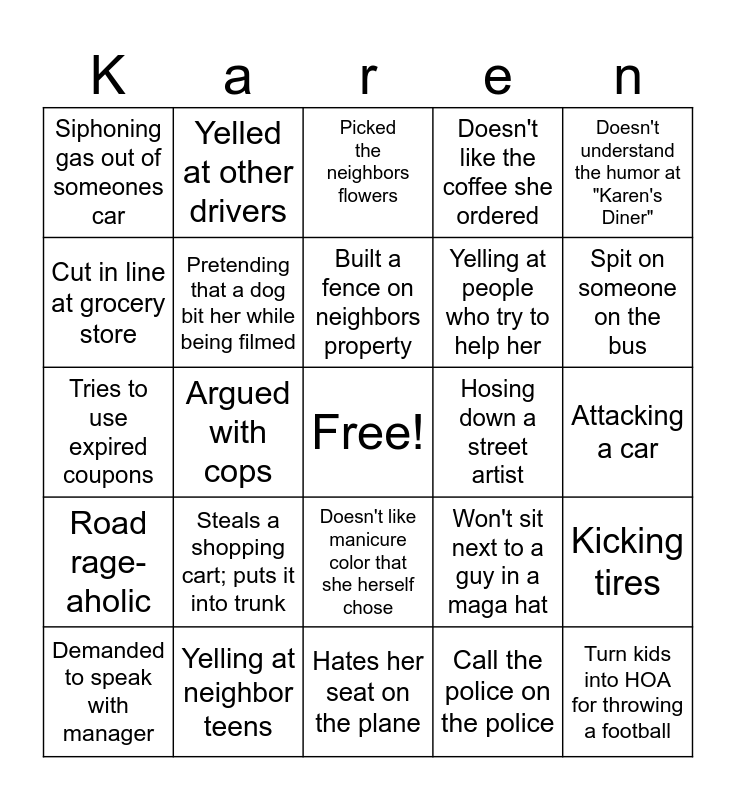 | K | a | r | e | n |
|---|---|---|---|---|
| Siphoning gas out of someones car | Yelled at other drivers | Picked the neighbors flowers | Doesn't like the coffee she ordered | Doesn't understand the humor at "Karen's Diner" |
| Cut in line at grocery store | Pretending that a dog bit her while being filmed | Built a fence on neighbors property | Yelling at people who try to help her | Spit on someone on the bus |
| Tries to use expired coupons | Argued with cops | Free! | Hosing down a street artist | Attacking a car |
| Road rage-aholic | Steals a shopping cart; puts it into trunk | Doesn't like manicure color that she herself chose | Won't sit next to a guy in a maga hat | Kicking tires |
| Demanded to speak with manager | Yelling at neighbor teens | Hates her seat on the plane | Call the police on the police | Turn kids into HOA for throwing a football |